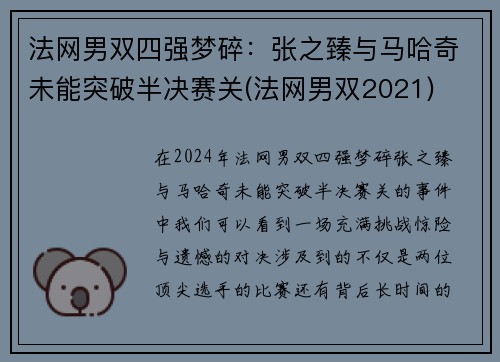 法网男双四强梦碎：张之臻与马哈奇未能突破半决赛关(法网男双2021)

在2024年法网男双四强梦碎张之臻与马哈奇未能突破半决赛关的事件中我们可以看到一场充满挑战惊险与遗憾的对决涉及到的不仅是两位顶尖选手的比赛还有背后长时间的